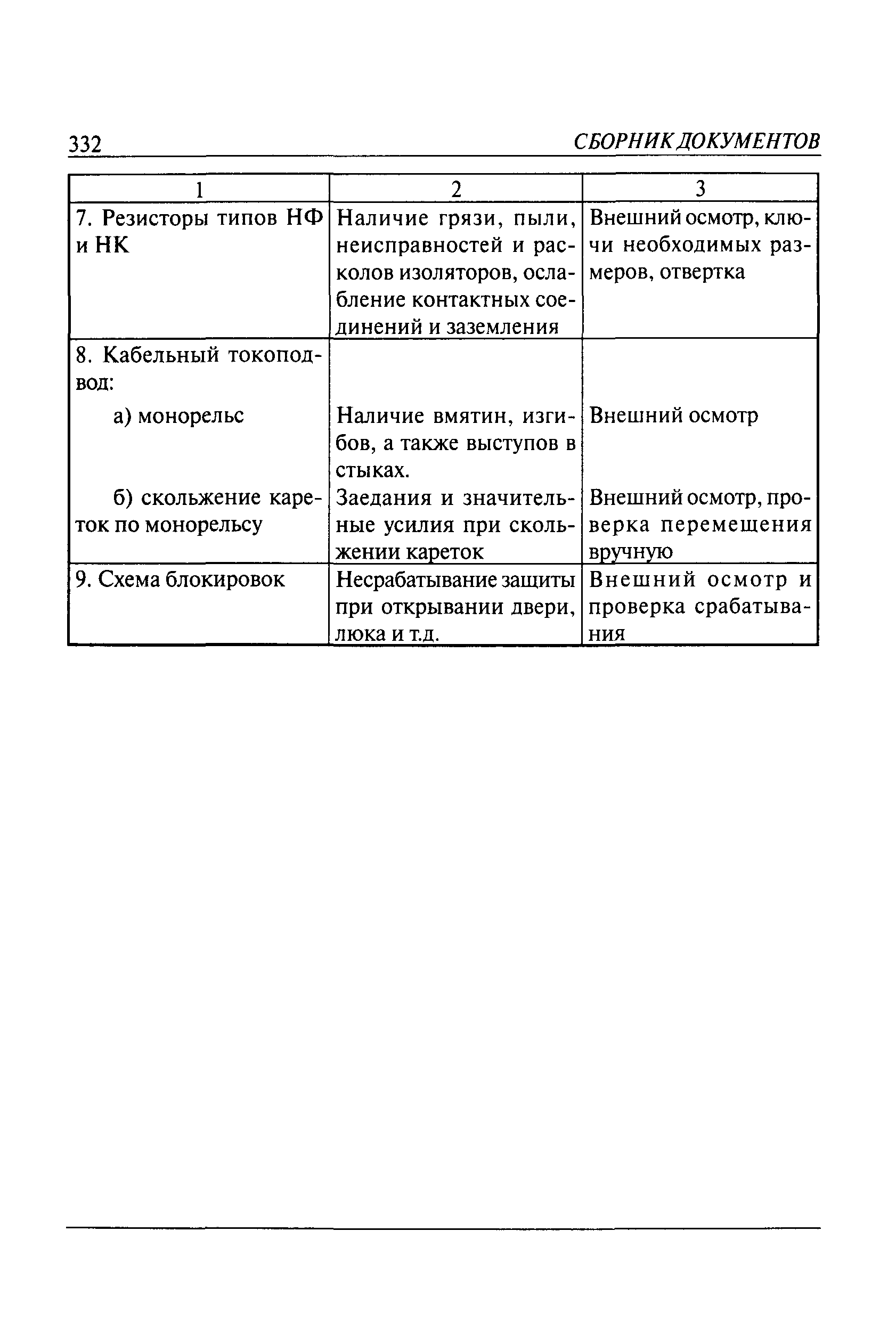 332 СБОРНИК ДОКУМЕНТОВ

| 1 | 2 | 3 |
|---|---|---|
| 7. Резисторы типов НФ и НК | Наличие грязи, пыли, неисправностей и расколов изоляторов, ослабление контактных соединений и заземления | Внешний осмотр, ключи необходимых размеров, отвертка |
| 8. Кабельный токоподвод: | | |
| а) монорельс | Наличие вмятин, изгибов, а также выступов в стыках. | Внешний осмотр |
| б) скольжение кареток по монорельсу | Заедания и значительные усилия при скольжении кареток | Внешний осмотр, проверка перемещения вручную |
| 9. Схема блокировок | Несрабатывание защиты при открывании двери, люка и т.д. | Внешний осмотр и проверка срабатывания |